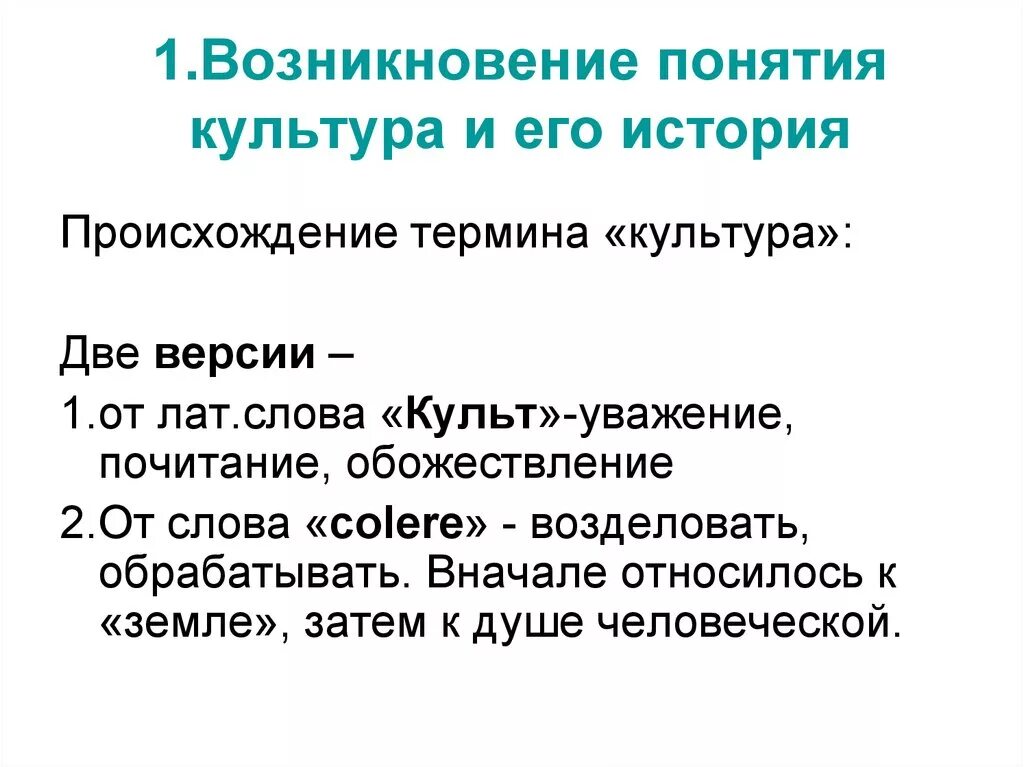 1.Возникновение понятия культура и его история

Происхождение термина «культура»:

Две версии –

1.от лат.слова «Культ»-уважение, почитание, обожествление

2.От слова «colere» - возделовать, обрабатывать. Вначале относилось к «земле», затем к душе человеческой.